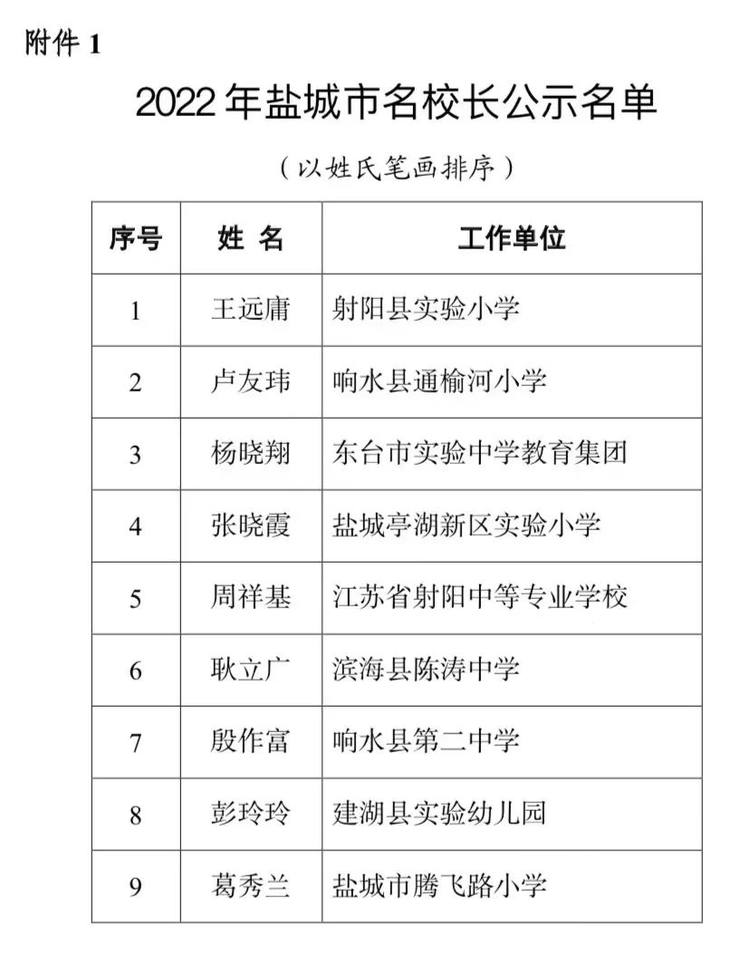 附件 1

2022 年盐城市名校长公示名单

（以姓氏笔画排序）

| 序号 | 姓 名 | 工作单位 |
|---|---|---|
| 1 | 王远庸 | 射阳县实验小学 |
| 2 | 卢友玮 | 响水县通榆河小学 |
| 3 | 杨晓翔 | 东台市实验中学教育集团 |
| 4 | 张晓霞 | 盐城亭湖新区实验小学 |
| 5 | 周祥基 | 江苏省射阳中等专业学校 |
| 6 | 耿立广 | 滨海县陈涛中学 |
| 7 | 殷作富 | 响水县第二中学 |
| 8 | 彭玲玲 | 建湖县实验幼儿园 |
| 9 | 葛秀兰 | 盐城市腾飞路小学 |